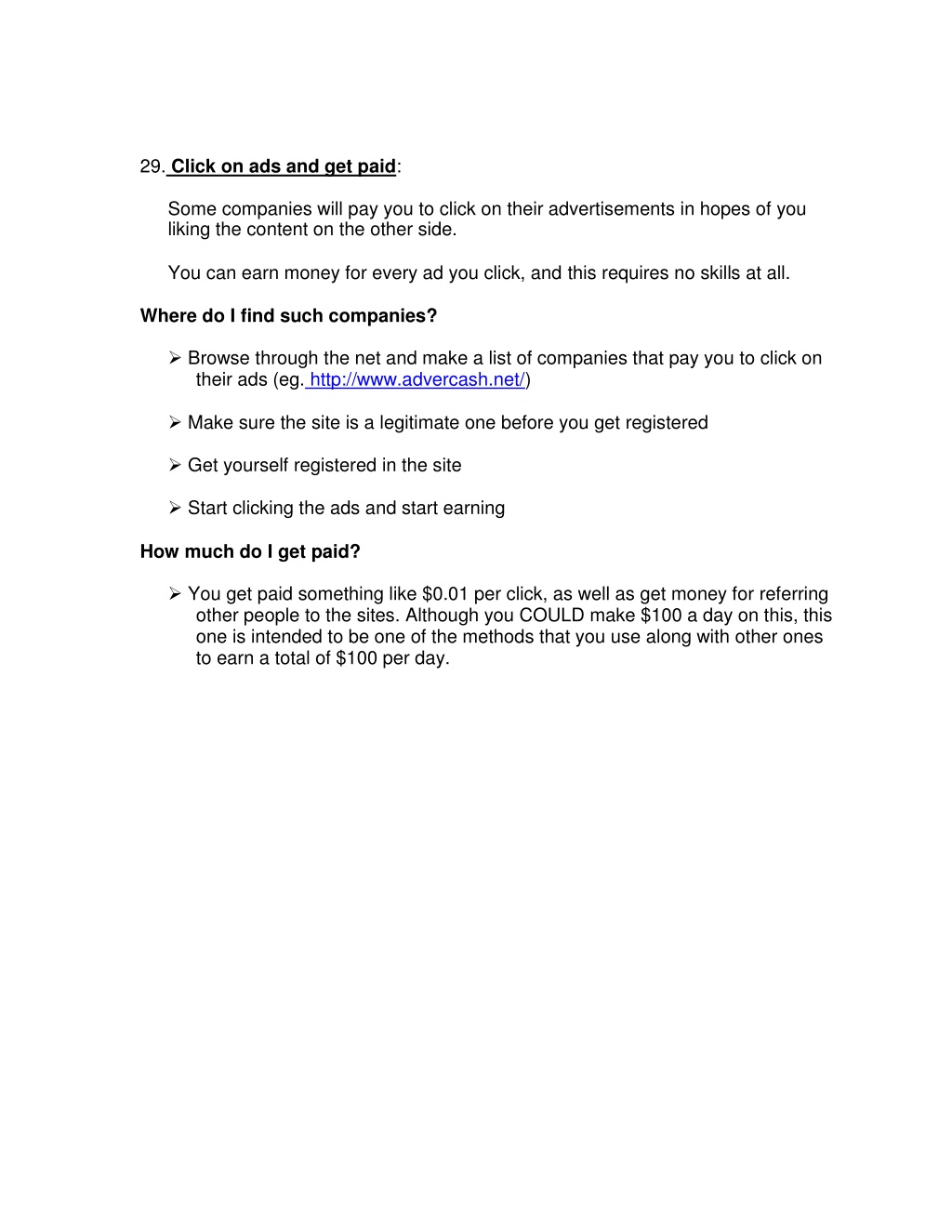 29. Click on ads and get paid:

Some companies will pay you to click on their advertisements in hopes of you liking the content on the other side.

You can earn money for every ad you click, and this requires no skills at all.

Where do I find such companies?

➢ Browse through the net and make a list of companies that pay you to click on their ads (eg. http://www.advercash.net/)

➢ Make sure the site is a legitimate one before you get registered

➢ Get yourself registered in the site

➢ Start clicking the ads and start earning

How much do I get paid?

➢ You get paid something like \$0.01 per click, as well as get money for referring other people to the sites. Although you COULD make \$100 a day on this, this one is intended to be one of the methods that you use along with other ones to earn a total of \$100 per day.